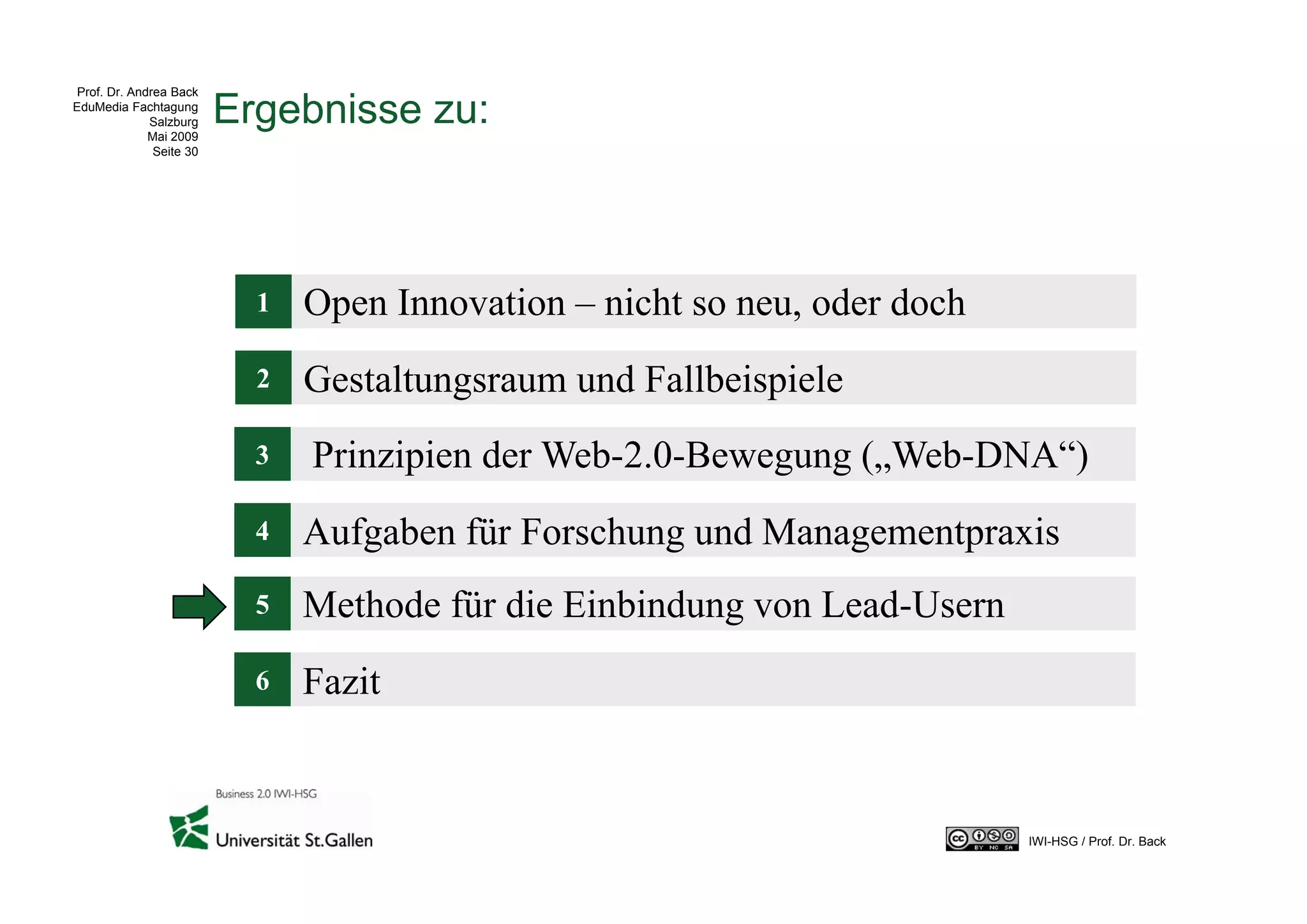 Prof. Dr. Andrea Back
EduMedia Fachtagung
Salzburg
Mai 2009
Seite 30

Ergebnisse zu:

1 Open Innovation – nicht so neu, oder doch

2 Gestaltungsraum und Fallbeispiele

3 Prinzipien der Web-2.0-Bewegung („Web-DNA“)

4 Aufgaben für Forschung und Managementpraxis

5 Methode für die Einbindung von Lead-Usern

6 Fazit

Business 2.0 IWI-HSG
Universität St.Gallen

cc BY NC SA

IWI-HSG / Prof. Dr. Back